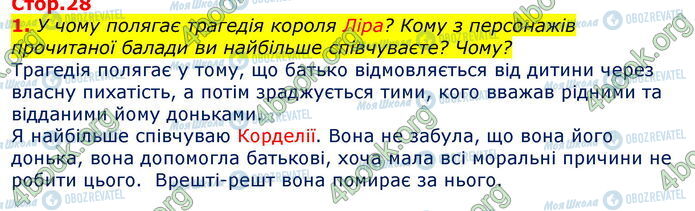 Стор.28

1. У чому полягає трагедія короля Ліра? Кому з персонажів прочитаної балади ви найбільше співчуваєте? Чому?

Трагедія полягає у тому, що батько відмовляється від дитини через власну пихатість, а потім зраджується тими, кого вважав рідними та відданими йому доньками.

Я найбільше співчуваю Корделії. Вона не забула, що вона його донька, вона допомогла батькові, хоча мала всі моральні причини не робити цього. Врешті-решт вона помирає за нього.

4book.org Моя Школа OBOZREVATEL